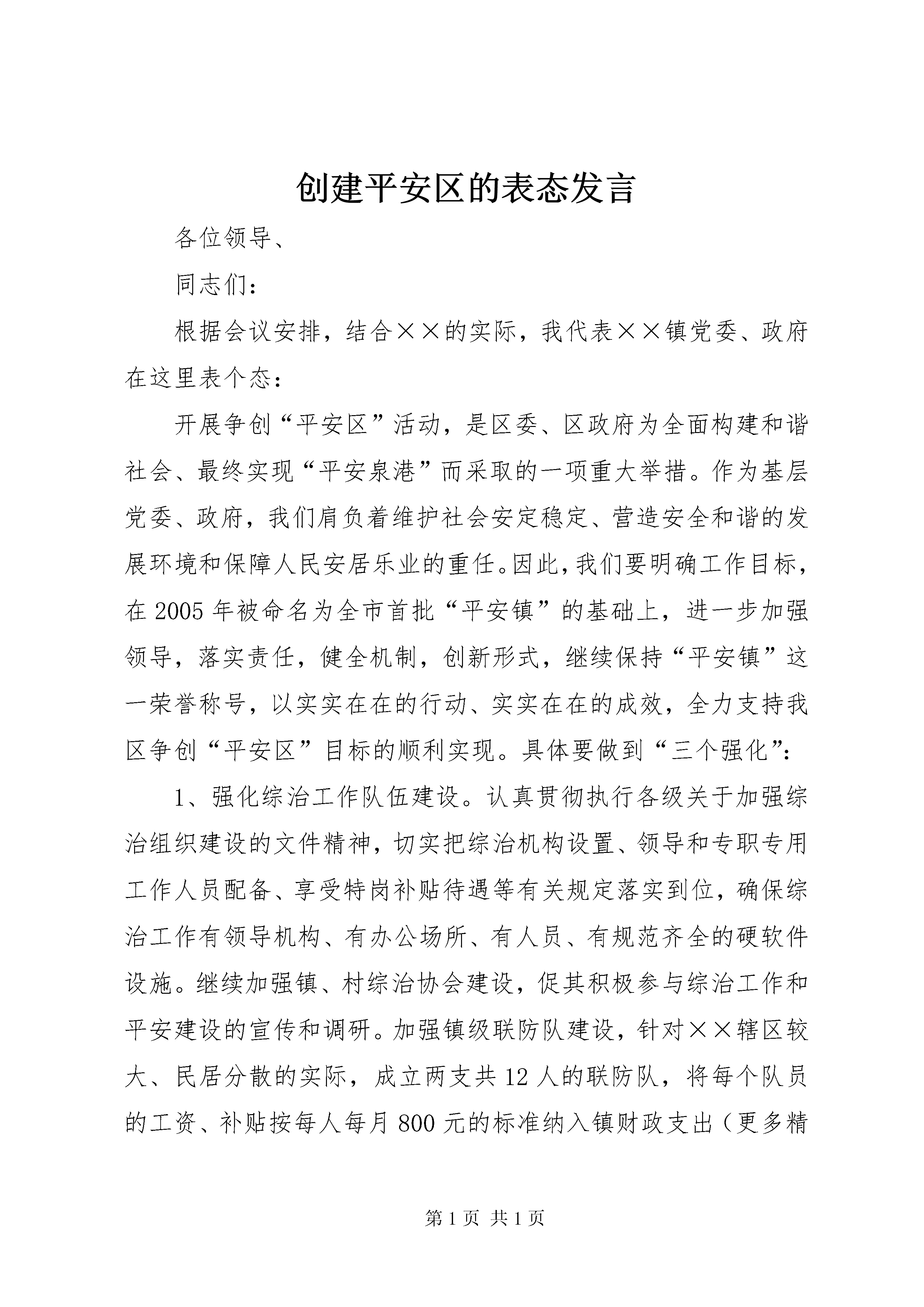 创建平安区的表态发言

各位领导、

同志们：

根据会议安排，结合××的实际，我代表××镇党委、政府在这里表个态：

开展争创“平安区”活动，是区委、区政府为全面构建和谐社会、最终实现“平安泉港”而采取的一项重大举措。作为基层党委、政府，我们肩负着维护社会安定稳定、营造安全和谐的发展环境和保障人民安居乐业的重任。因此，我们要明确工作目标，在2005年被命名为全市首批“平安镇”的基础上，进一步加强领导，落实责任，健全机制，创新形式，继续保持“平安镇”这一荣誉称号，以实实在在的行动、实实在在的成效，全力支持我区争创“平安区”目标的顺利实现。具体要做到“三个强化”：

1、强化综治工作队伍建设。认真贯彻执行各级关于加强综治组织建设的文件精神，切实把综治机构设置、领导和专职专用工作人员配备、享受特岗补贴待遇等有关规定落实到位，确保综治工作有领导机构、有办公场所、有人员、有规范齐全的硬软件设施。继续加强镇、村综治协会建设，促其积极参与综治工作和平安建设的宣传和调研。加强镇级联防队建设，针对××辖区较大、民居分散的实际，成立两支共12人的联防队，将每个队员的工资、补贴按每人每月800元的标准纳入镇财政支出（更多精

第1页 共1页